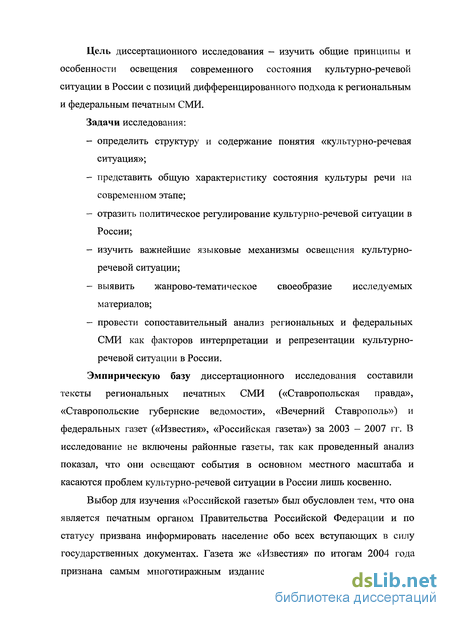 Цель диссертационного исследования – изучить общие принципы и особенности освещения современного состояния культурно-речевой ситуации в России с позиций дифференцированного подхода к региональным и федеральным печатным СМИ.

Задачи исследования:

– определить структуру и содержание понятия «культурно-речевая ситуация»;

– представить общую характеристику состояния культуры речи на современном этапе;

– отразить политическое регулирование культурно-речевой ситуации в России;

– изучить важнейшие языковые механизмы освещения культурно-речевой ситуации;

– выявить жанрово-тематическое своеобразие исследуемых материалов;

– провести сопоставительный анализ региональных и федеральных СМИ как факторов интерпретации и репрезентации культурно-речевой ситуации в России.

Эмпирическую базу диссертационного исследования составили тексты региональных печатных СМИ («Ставропольская правда», «Ставропольские губернские ведомости», «Вечерний Ставрополь») и федеральных газет («Известия», «Российская газета») за 2003 – 2007 гг. В исследование не включены районные газеты, так как проведенный анализ показал, что они освещают события в основном местного масштаба и касаются проблем культурно-речевой ситуации в России лишь косвенно.

Выбор для изучения «Российской газеты» был обусловлен тем, что она является печатным органом Правительства Российской Федерации и по статусу призвана информировать население обо всех вступающих в силу государственных документах. Газета же «Известия» по итогам 2004 года признана самым многотиражным издание

dsLib.net
библиотека диссертаций